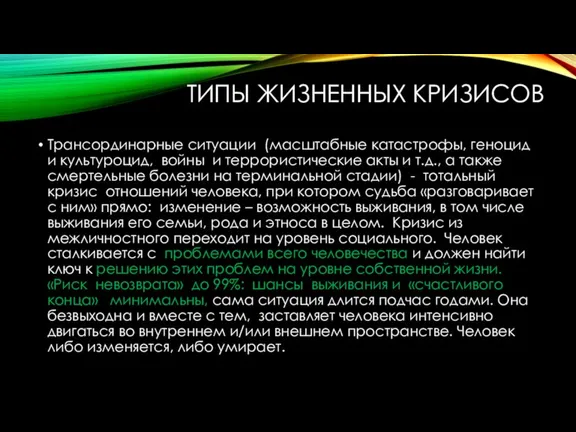 ТИПЫ ЖИЗНЕННЫХ КРИЗИСОВ

• Трансординарные ситуации (масштабные катастрофы, геноцид и культуроцид, войны и террористические акты и т.д., а также смертельные болезни на терминальной стадии) - тотальный кризис отношений человека, при котором судьба «разговаривает с ним» прямо: изменение – возможность выживания, в том числе выживания его семьи, рода и этноса в целом. Кризис из межличностного переходит на уровень социального. Человек сталкивается с проблемами всего человечества и должен найти ключ к решению этих проблем на уровне собственной жизни. «Риск невозврата» до 99%: шансы выживания и «счастливого конца» минимальны, сама ситуация длится подчас годами. Она безвыходна и вместе с тем, заставляет человека интенсивно двигаться во внутреннем и/или внешнем пространстве. Человек либо изменяется, либо умирает.